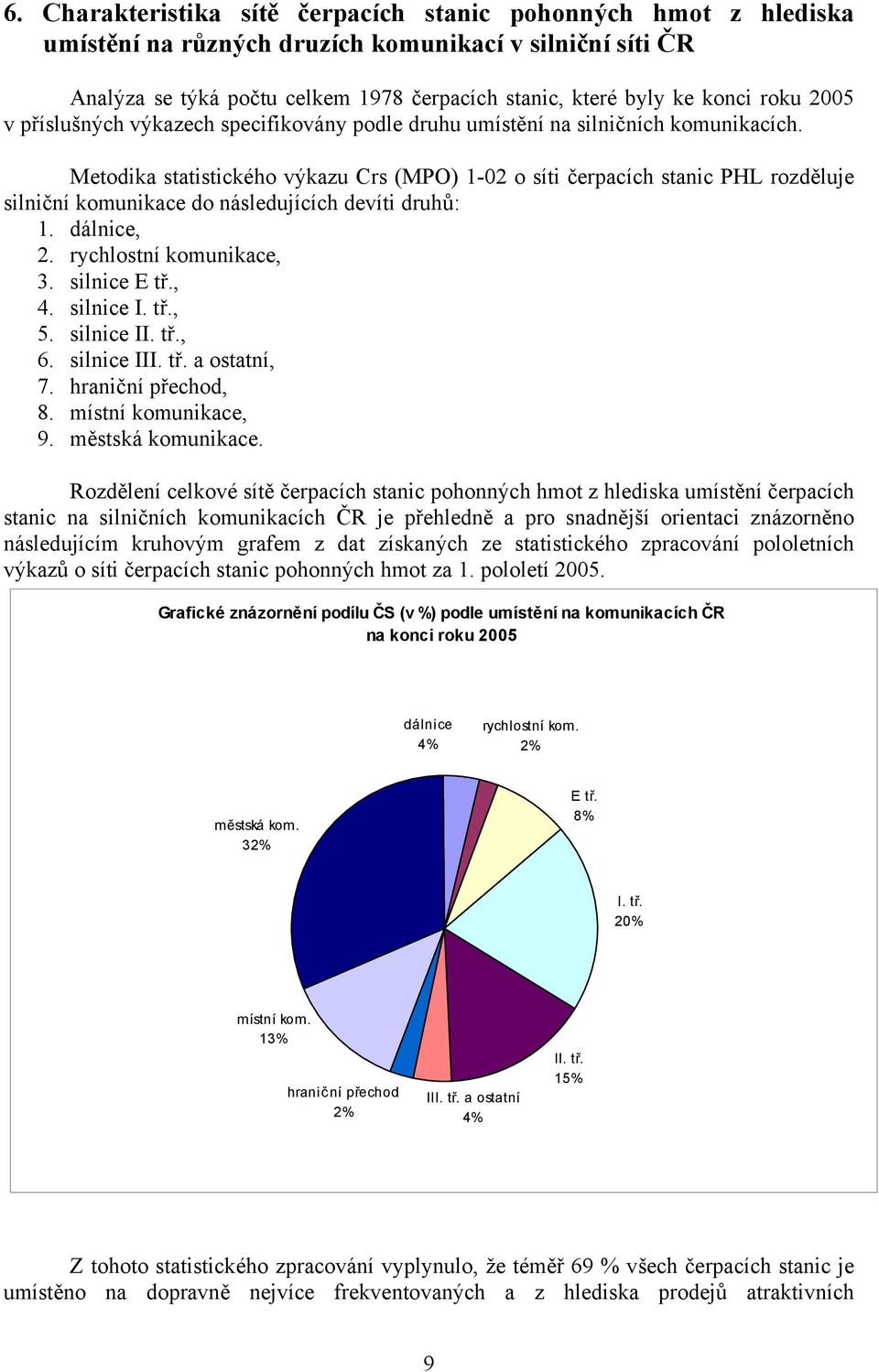 6. Charakteristika sítě čerpacích stanic pohonných hmot z hlediska umístění na různých druzích komunikací v silniční síti ČR

Analýza se týká počtu celkem 1978 čerpacích stanic, které byly ke konci roku 2005 v příslušných výkazech specifikovány podle druhu umístění na silničních komunikacích.

Metodika statistického výkazu Crs (MPO) 1-02 o síti čerpacích stanic PHL rozděluje silniční komunikace do následujících devíti druhů:
1. dálnice,
2. rychlostní komunikace,
3. silnice E tř.,
4. silnice I. tř.,
5. silnice II. tř.,
6. silnice III. tř. a ostatní,
7. hraniční přechod,
8. místní komunikace,
9. městská komunikace.

Rozdělení celkové sítě čerpacích stanic pohonných hmot z hlediska umístění čerpacích stanic na silničních komunikacích ČR je přehledně a pro snadnější orientaci znázorněno následujícím kruhovým grafem z dat získaných ze statistického zpracování pololetních výkazů o síti čerpacích stanic pohonných hmot za 1. pololetí 2005.

Grafické znázornění podílu ČS (v %) podle umístění na komunikacích ČR na konci roku 2005

dálnice 4%
rychlostní kom. 2%
E tř. 8%
I. tř. 20%
II. tř. 15%
III. tř. a ostatní 4%
hraniční přechod 2%
místní kom. 13%
městská kom. 32%

Z tohoto statistického zpracování vyplynulo, že téměř 69 % všech čerpacích stanic je umístěno na dopravně nejvíce frekventovaných a z hlediska prodejů atraktivních

9